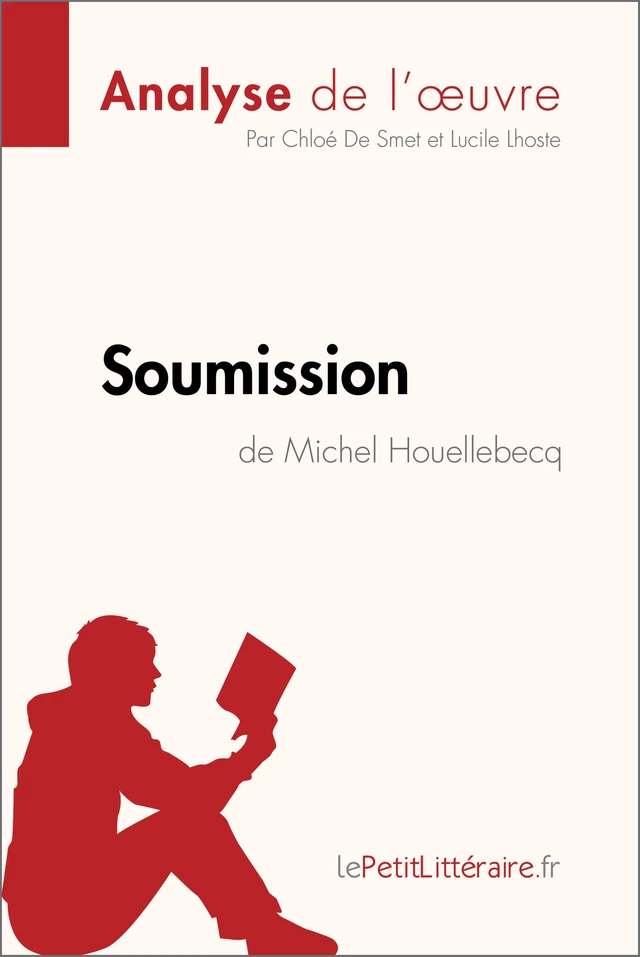 Analyse de l'œuvre
Par Chloé De Smet et Lucile Lhoste

Soumission
de Michel Houellebecq

lePetitLittéraire.fr